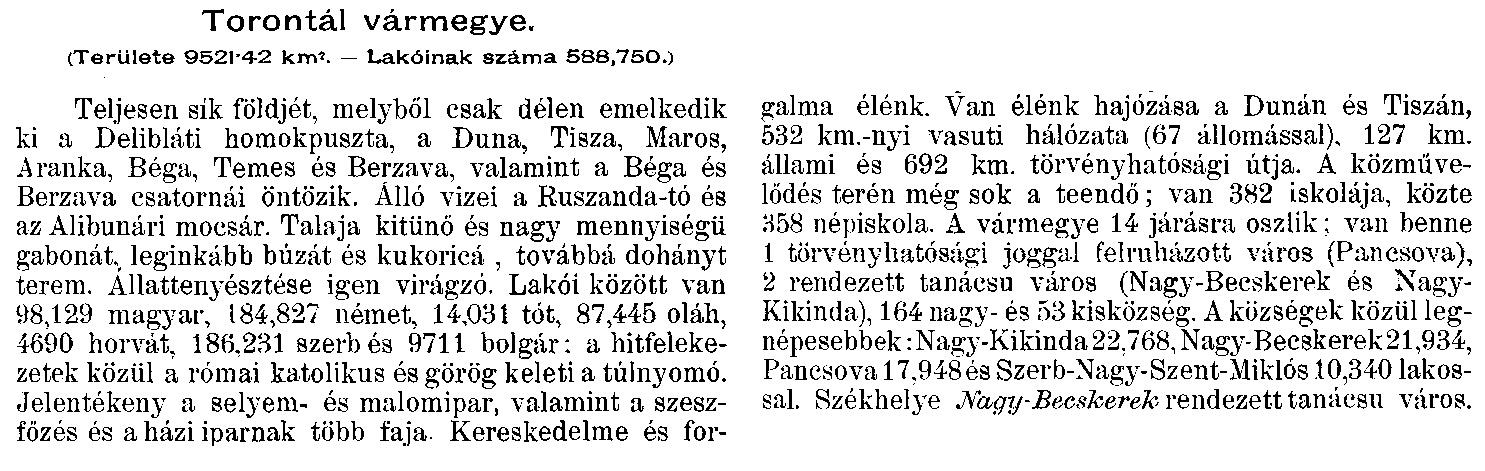 Torontál vármegye.

(Területe 9521·42 km². — Lakóinak száma 588,750.)

Teljesen sík földjét, melyből csak délen emelkedik ki a Delibláti homokpuszta, a Duna, Tisza, Maros, Aranka, Béga, Temes és Berzava, valamint a Béga és Berzava csatornái öntözik. Álló vizei a Ruszanda-tó és az Alibunári mocsár. Talaja kitünő és nagy mennyiségü gabonát, leginkább búzát és kukoricá , továbbá dohányt terem. Állattenyésztése igen virágzó. Lakói között van 98,129 magyar, 184,827 német, 14,031 tót, 87,445 oláh, 4690 horvát, 186,231 szerb és 9711 bolgár: a hitfelekezetek közül a római katolikus és görög keleti a túlnyomó. Jelentékeny a selyem- és malomipar, valamint a szeszfőzés és a házi iparnak több faja. Kereskedelme és forgalma élénk. Van élénk hajózása a Dunán és Tiszán, 532 km.-nyi vasuti hálózata (67 állomással), 127 km. állami és 692 km. törvényhatósági útja. A közművelődés terén még sok a teendő; van 382 iskolája, közte 358 népiskola. A vármegye 14 járásra oszlik; van benne 1 törvényhatósági joggal felruházott város (Pancsova), 2 rendezett tanácsu város (Nagy-Becskerek és Nagy-Kikinda), 164 nagy- és 53 kisközség. A községek közül legnépesebbek: Nagy-Kikinda 22,768, Nagy-Becskerek 21,934, Pancsova 17,948 és Szerb-Nagy-Szent-Miklós 10,340 lakossal. Székhelye Nagy-Becskerek rendezett tanácsu város.